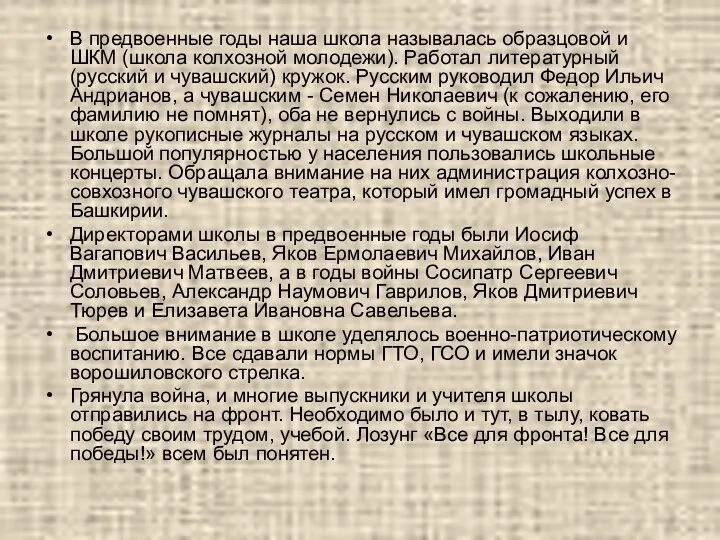 • В предвоенные годы наша школа называлась образцовой и ШКМ (школа колхозной молодежи). Работал литературный (русский и чувашский) кружок. Русским руководил Федор Ильич Андрианов, а чувашским - Семен Николаевич (к сожалению, его фамилию не помнят), оба не вернулись с войны. Выходили в школе рукописные журналы на русском и чувашском языках. Большой популярностью у населения пользовались школьные концерты. Обращала внимание на них администрация колхозно-совхозного чувашского театра, который имел громадный успех в Башкирии.

• Директорами школы в предвоенные годы были Иосиф Вагапович Васильев, Яков Ермолаевич Михайлов, Иван Дмитриевич Матвеев, а в годы войны Сосипатр Сергеевич Соловьев, Александр Наумович Гаврилов, Яков Дмитриевич Тюрев и Елизавета Ивановна Савельева.

• Большое внимание в школе уделялось военно-патриотическому воспитанию. Все сдавали нормы ГТО, ГСО и имели значок ворошиловского стрелка.

• Грянула война, и многие выпускники и учителя школы отправились на фронт. Необходимо было и тут, в тылу, ковать победу своим трудом, учебой. Лозунг «Все для фронта! Все для победы!» всем был понятен.